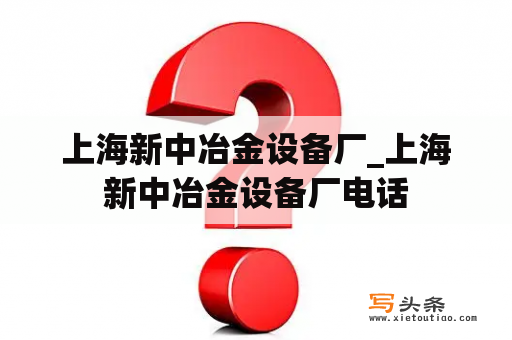 上海新中冶金设备厂_上海新中冶金设备厂电话

写头条
www.xietoutiao.com